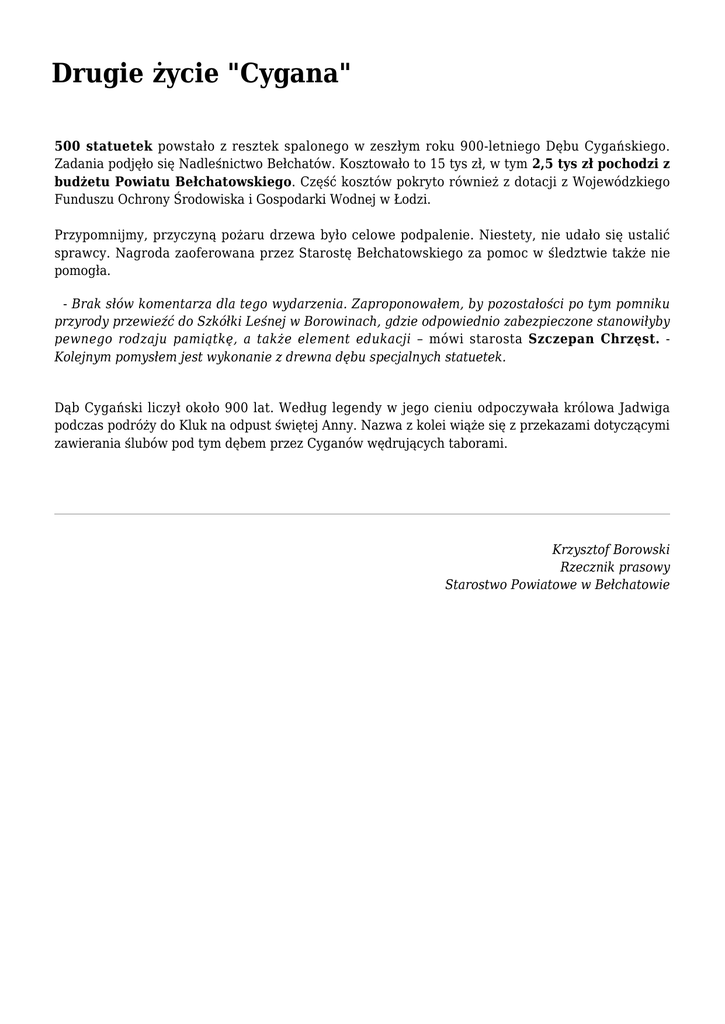 Drugie życie "Cygana"

500 statuetek powstało z resztek spalonego w zeszłym roku 900-letniego Dębu Cygańskiego. Zadania podjęło się Nadleśnictwo Bełchatów. Kosztowało to 15 tys zł, w tym 2,5 tys zł pochodzi z budżetu Powiatu Bełchatowskiego. Część kosztów pokryto również z dotacji z Wojewódzkiego Funduszu Ochrony Środowiska i Gospodarki Wodnej w Łodzi.

Przypomnijmy, przyczyną pożaru drzewa było celowe podpalenie. Niestety, nie udało się ustalić sprawcy. Nagroda zaoferowana przez Starostę Bełchatowskiego za pomoc w śledztwie także nie pomogła.

- Brak słów komentarza dla tego wydarzenia. Zaproponowałem, by pozostałości po tym pomniku przyrody przewieźć do Szkółki Leśnej w Borowinach, gdzie odpowiednio zabezpieczone stanowiłyby pewnego rodzaju pamiątkę, a także element edukacji – mówi starosta Szczepan Chrzęst. - Kolejnym pomysłem jest wykonanie z drewna dębu specjalnych statuetek.

Dąb Cygański liczył około 900 lat. Według legendy w jego cieniu odpoczywała królowa Jadwiga podczas podróży do Kluk na odpust świętej Anny. Nazwa z kolei wiąże się z przekazami dotyczącymi zawierania ślubów pod tym dębem przez Cyganów wędrujących taborami.

Krzysztof Borowski
Rzecznik prasowy
Starostwo Powiatowe w Bełchatowie